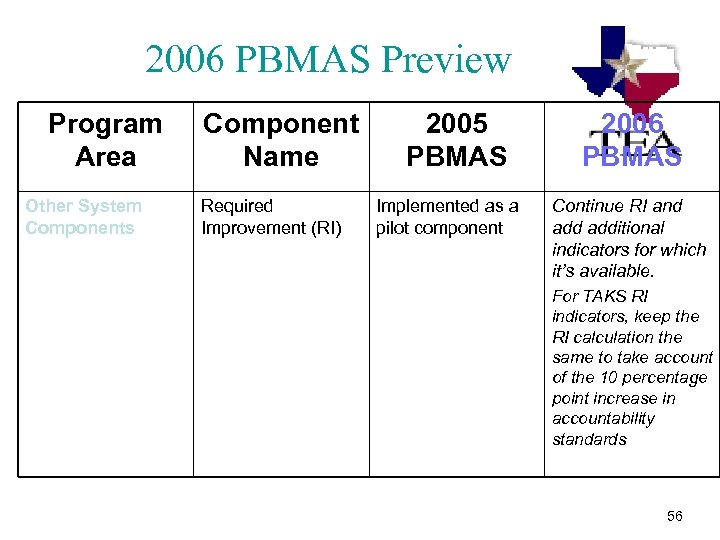 2006 PBMAS Preview

TEA

| Program Area | Component Name | 2005 PBMAS | 2006 PBMAS |
|---|---|---|---|
| Other System Components | Required Improvement (RI) | Implemented as a pilot component | Continue RI and add additional indicators for which it's available. For TAKS RI indicators, keep the RI calculation the same to take account of the 10 percentage point increase in accountability standards |

56